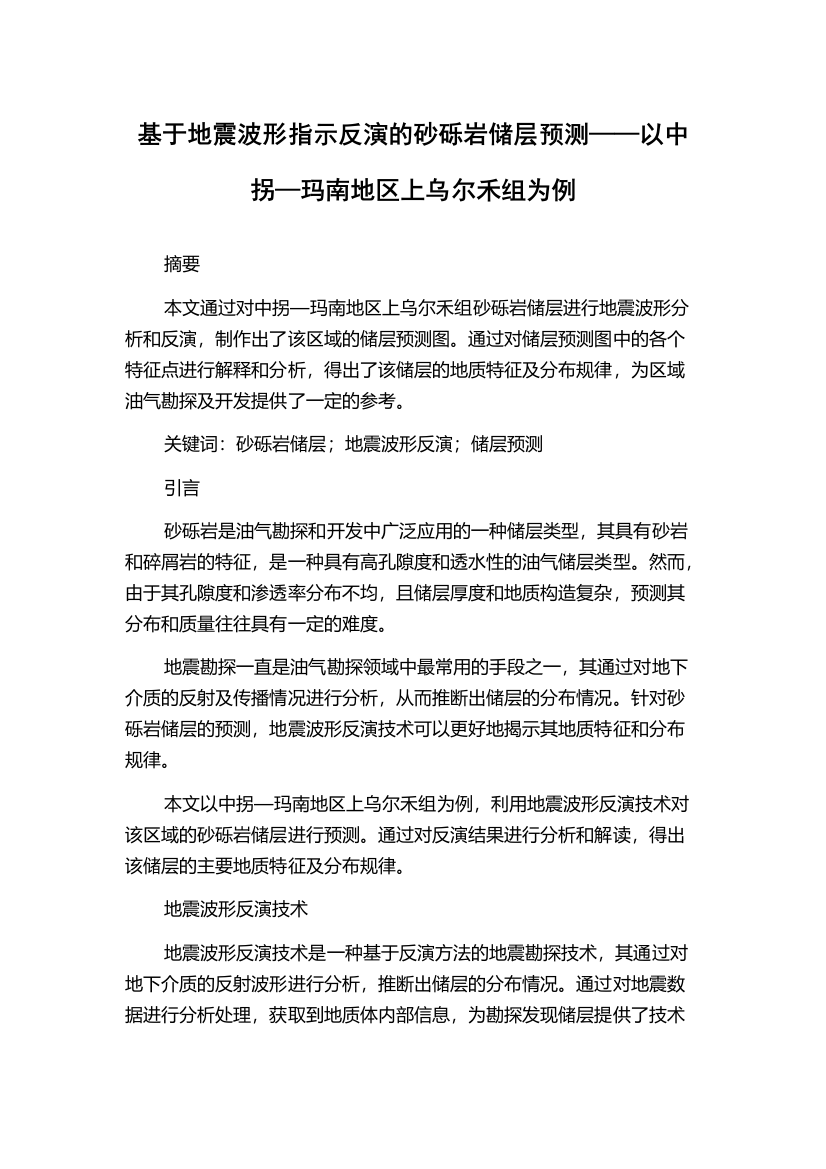 基于地震波形指示反演的砂砾岩储层预测——以中拐—玛南地区上乌尔禾组为例

摘要

本文通过对中拐—玛南地区上乌尔禾组砂砾岩储层进行地震波形分析和反演，制作出了该区域的储层预测图。通过对储层预测图中的各个特征点进行解释和分析，得出了该储层的地质特征及分布规律，为区域油气勘探及开发提供了一定的参考。

关键词：砂砾岩储层；地震波形反演；储层预测

引言

砂砾岩是油气勘探和开发中广泛应用的一种储层类型，其具有砂岩和碎屑岩的特征，是一种具有高孔隙度和透水性的油气储层类型。然而，由于其孔隙度和渗透率分布不均，且储层厚度和地质构造复杂，预测其分布和质量往往具有一定的难度。

地震勘探一直是油气勘探领域中最常用的手段之一，其通过对地下介质的反射及传播情况进行分析，从而推断出储层的分布情况。针对砂砾岩储层的预测，地震波形反演技术可以更好地揭示其地质特征和分布规律。

本文以中拐—玛南地区上乌尔禾组为例，利用地震波形反演技术对该区域的砂砾岩储层进行预测。通过对反演结果进行分析和解读，得出该储层的主要地质特征及分布规律。

地震波形反演技术

地震波形反演技术是一种基于反演方法的地震勘探技术，其通过对地下介质的反射波形进行分析，推断出储层的分布情况。通过对地震数据进行分析处理，获取到地质体内部信息，为勘探发现储层提供了技术